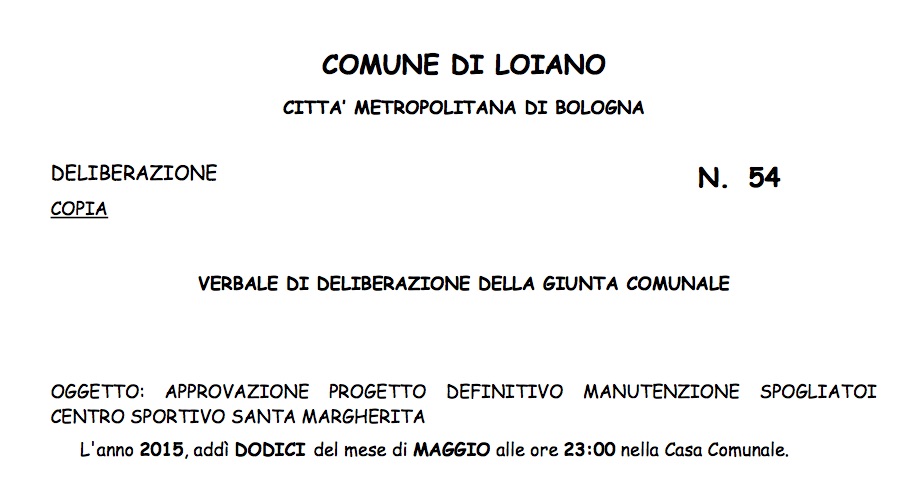 COMUNE DI LOIANO

CITTA' METROPOLITANA DI BOLOGNA

DELIBERAZIONE

N. 54

COPIA

VERBALE DI DELIBERAZIONE DELLA GIUNTA COMUNALE

OGGETTO: APPROVAZIONE PROGETTO DEFINITIVO MANUTENZIONE SPOGLIATOI CENTRO SPORTIVO SANTA MARGHERITA

L'anno 2015, addì DODICI del mese di MAGGIO alle ore 23:00 nella Casa Comunale.